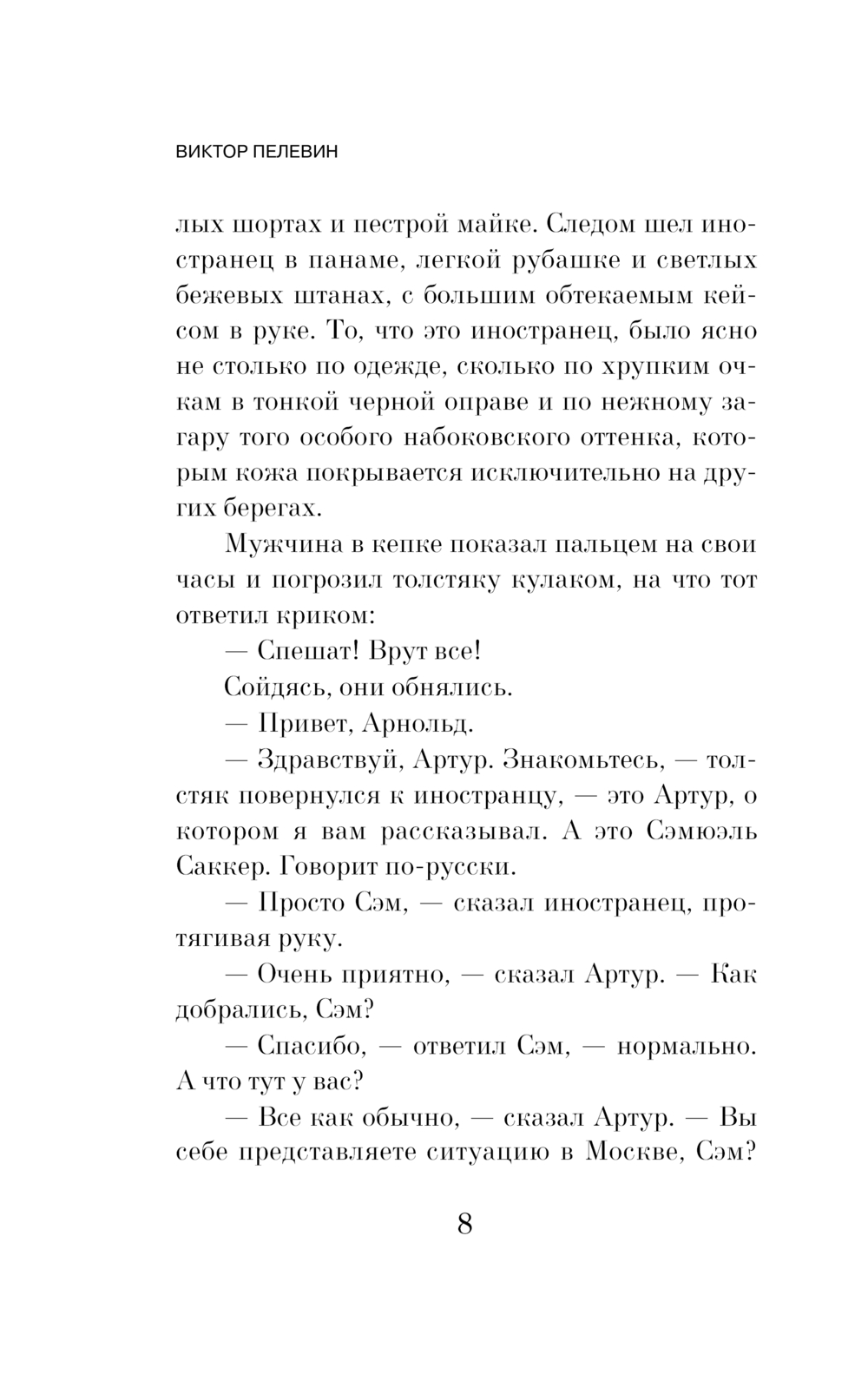 ВИКТОР ПЕЛЕВИН

лых шортах и пестрой майке. Следом шел иностранец в панаме, легкой рубашке и светлых бежевых штанах, с большим обтекаемым кейсом в руке. То, что это иностранец, было ясно не столько по одежде, сколько по хрупким очкам в тонкой черной оправе и по нежному загару того особого набоковского оттенка, которым кожа покрывается исключительно на других берегах.

Мужчина в кепке показал пальцем на свои часы и погрозил толстяку кулаком, на что тот ответил криком:

— Спешат! Врут все!

Сойдясь, они обнялись.

— Привет, Арнольд.

— Здравствуй, Артур. Знакомьтесь, — толстяк повернулся к иностранцу, — это Артур, о котором я вам рассказывал. А это Сэмюэль Саккер. Говорит по-русски.

— Просто Сэм, — сказал иностранец, протягивая руку.

— Очень приятно, — сказал Артур. — Как добрались, Сэм?

— Спасибо, — ответил Сэм, — нормально. А что тут у вас?

— Все как обычно, — сказал Артур. — Вы себе представляете ситуацию в Москве, Сэм?

8